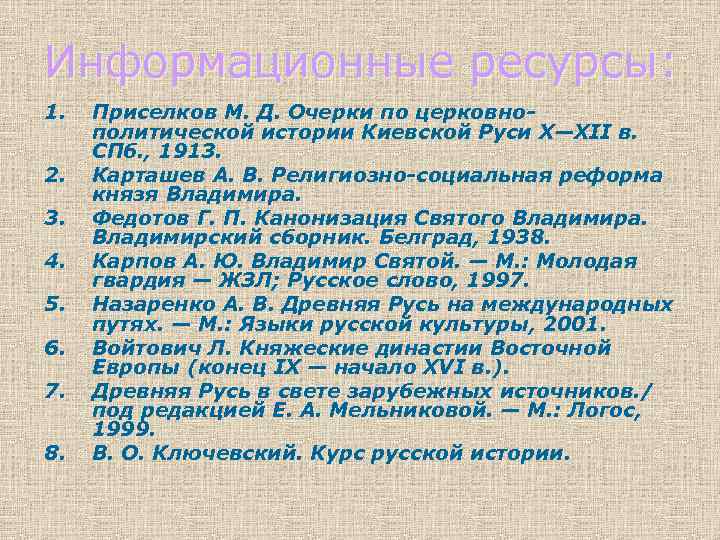 Информационные ресурсы:

1. Приселков М. Д. Очерки по церковно-политической истории Киевской Руси X—XII в. СПб., 1913.
2. Карташев А. В. Религиозно-социальная реформа князя Владимира.
3. Федотов Г. П. Канонизация Святого Владимира. Владимирский сборник. Белград, 1938.
4. Карпов А. Ю. Владимир Святой. — М.: Молодая гвардия — ЖЗЛ; Русское слово, 1997.
5. Назаренко А. В. Древняя Русь на международных путях. — М.: Языки русской культуры, 2001.
6. Войтович Л. Княжеские династии Восточной Европы (конец IX — начало XVI в.).
7. Древняя Русь в свете зарубежных источников./ под редакцией Е. А. Мельниковой. — М.: Логос, 1999.
8. В. О. Ключевский. Курс русской истории.